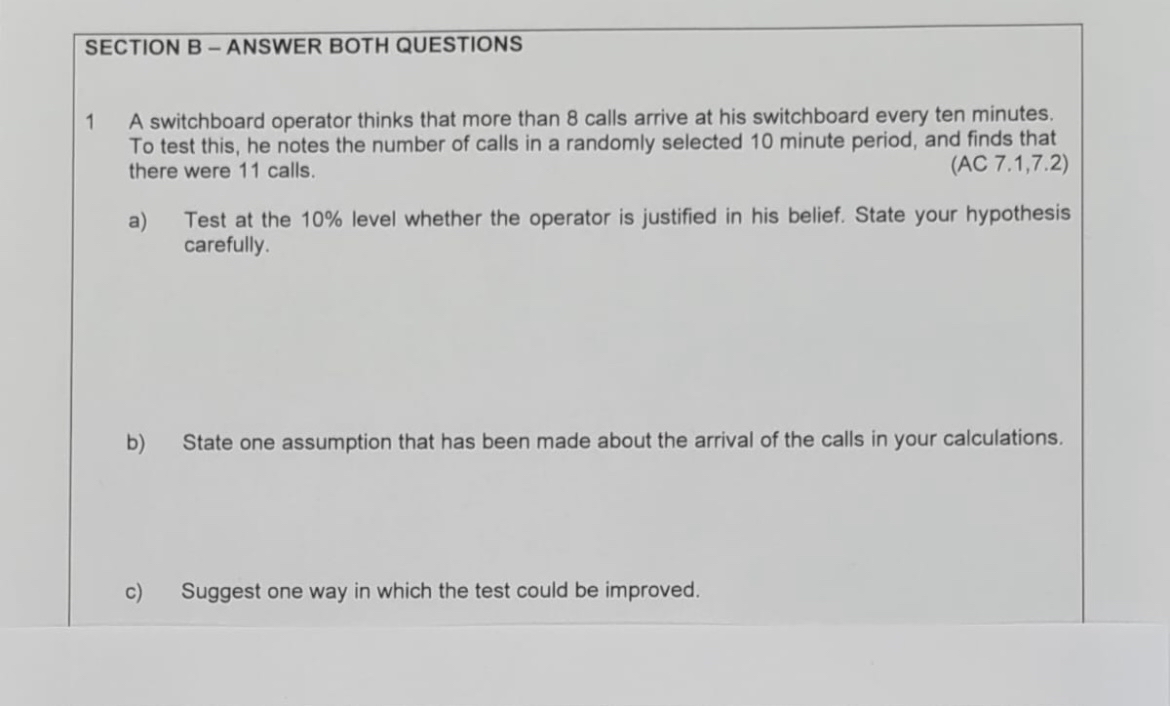 SECTION B – ANSWER BOTH QUESTIONS

1 A switchboard operator thinks that more than 8 calls arrive at his switchboard every ten minutes. To test this, he notes the number of calls in a randomly selected 10 minute period, and finds that there were 11 calls. (AC 7.1,7.2)

a) Test at the 10% level whether the operator is justified in his belief. State your hypothesis carefully.

b) State one assumption that has been made about the arrival of the calls in your calculations.

c) Suggest one way in which the test could be improved.